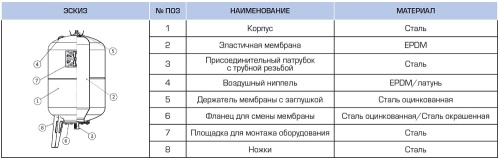 | ЭСКИЗ | № ПОЗ | НАИМЕНОВАНИЕ | МАТЕРИАЛ |
|---|---|---|---|
| ④ ⑤ ⑦ ① ② ⑧ ⑥ ③ | 1 | Корпус | Сталь |
| | 2 | Эластичная мембрана | EPDM |
| | 3 | Присоединительный патрубок с трубной резьбой | Сталь |
| | 4 | Воздушный ниппель | EPDM/латунь |
| | 5 | Держатель мембраны с заглушкой | Сталь оцинкованная |
| | 6 | Фланец для смены мембраны | Сталь оцинкованная/Сталь окрашенная |
| | 7 | Площадка для монтажа оборудования | Сталь |
| | 8 | Ножки | Сталь |